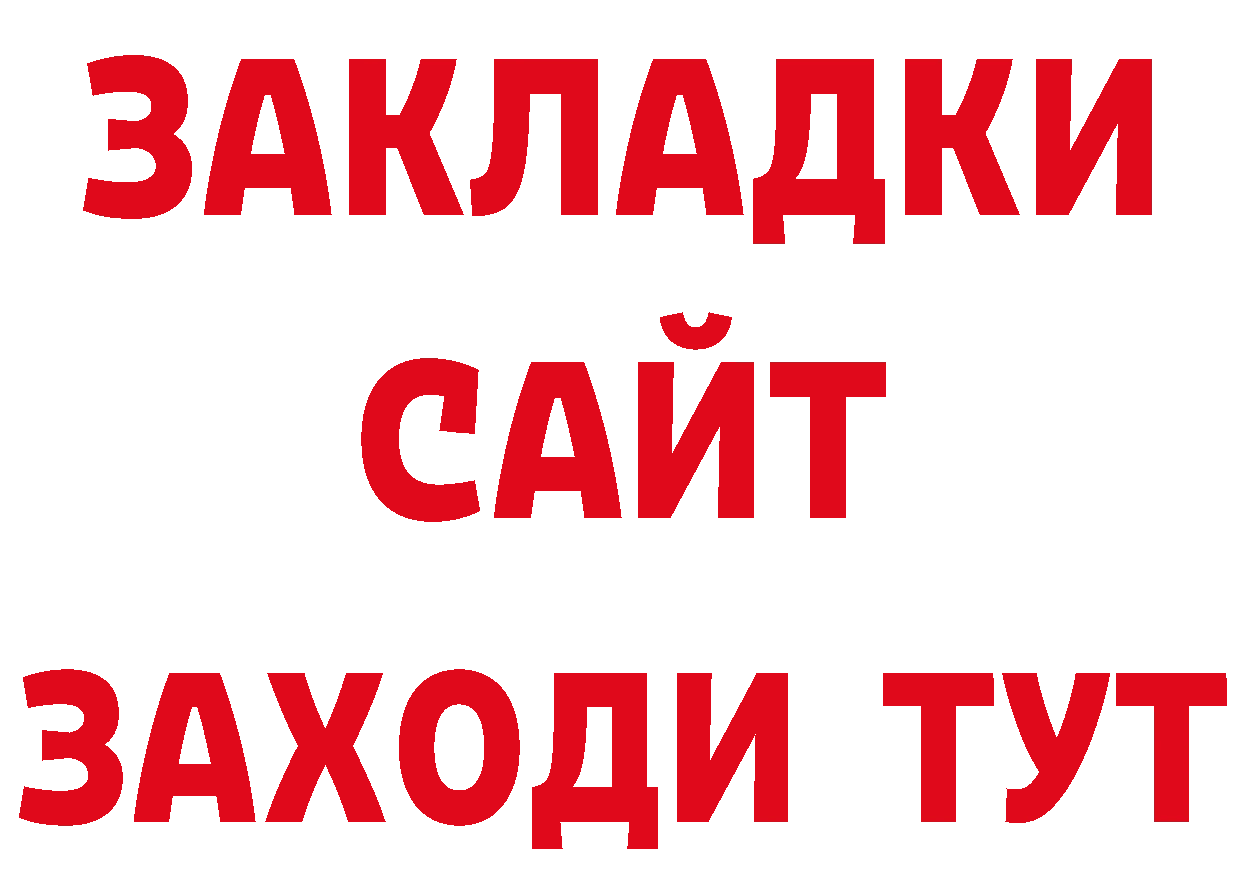 ЗАКЛАДКИ
САЙТ
ЗАХОДИ ТУТ